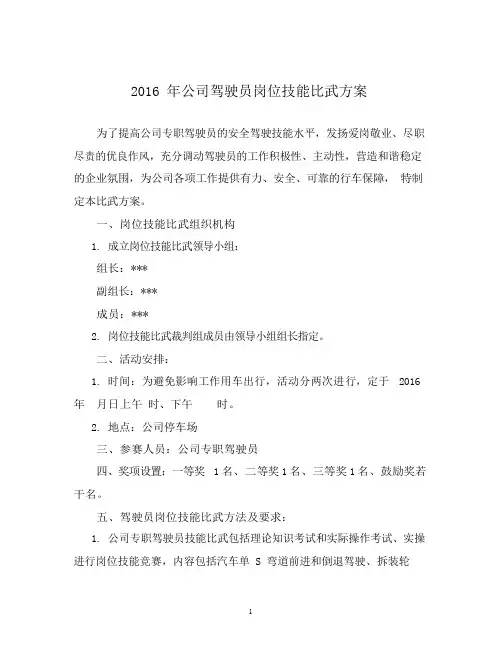 2016 年公司驾驶员岗位技能比武方案

为了提高公司专职驾驶员的安全驾驶技能水平，发扬爱岗敬业、尽职尽责的优良作风，充分调动驾驶员的工作积极性、主动性，营造和谐稳定的企业氛围，为公司各项工作提供有力、安全、可靠的行车保障， 特制定本比武方案。

一、岗位技能比武组织机构

1. 成立岗位技能比武领导小组：

组长：***

副组长：***

成员：***

2. 岗位技能比武裁判组成员由领导小组组长指定。

二、活动安排：

1. 时间：为避免影响工作用车出行，活动分两次进行，定于 2016 年 月日上午 时、下午 时。

2. 地点：公司停车场

三、参赛人员：公司专职驾驶员

四、奖项设置：一等奖 1 名、二等奖 1 名、三等奖 1 名、鼓励奖若干名。

五、驾驶员岗位技能比武方法及要求：

1. 公司专职驾驶员技能比武包括理论知识考试和实际操作考试、实操进行岗位技能竞赛，内容包括汽车单 S 弯道前进和倒退驾驶、拆装轮

1